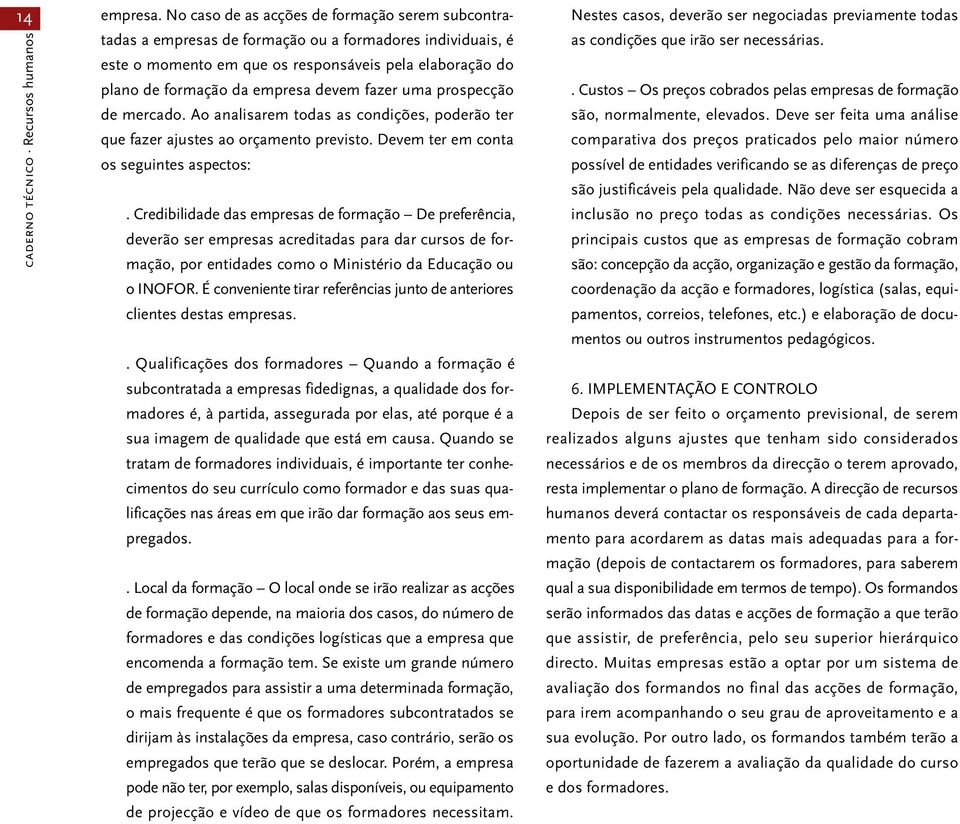 14

CADERNO TÉCNICO · Recursos humanos

empresa. No caso de as acções de formação serem subcontratadas a empresas de formação ou a formadores individuais, é este o momento em que os responsáveis pela elaboração do plano de formação da empresa devem fazer uma prospecção de mercado. Ao analisarem todas as condições, poderão ter que fazer ajustes ao orçamento previsto. Devem ter em conta os seguintes aspectos:

. Credibilidade das empresas de formação – De preferência, deverão ser empresas acreditadas para dar cursos de formação, por entidades como o Ministério da Educação ou o INOFOR. É conveniente tirar referências junto de anteriores clientes destas empresas.

. Qualificações dos formadores – Quando a formação é subcontratada a empresas fidedignas, a qualidade dos formadores é, à partida, assegurada por elas, até porque é a sua imagem de qualidade que está em causa. Quando se tratam de formadores individuais, é importante ter conhecimentos do seu currículo como formador e das suas qualificações nas áreas em que irão dar formação aos seus empregados.

. Local da formação – O local onde se irão realizar as acções de formação depende, na maioria dos casos, do número de formadores e das condições logísticas que a empresa que encomenda a formação tem. Se existe um grande número de empregados para assistir a uma determinada formação, o mais frequente é que os formadores subcontratados se dirijam às instalações da empresa, caso contrário, serão os empregados que terão que se deslocar. Porém, a empresa pode não ter, por exemplo, salas disponíveis, ou equipamento de projecção e vídeo de que os formadores necessitam. Nestes casos, deverão ser negociadas previamente todas as condições que irão ser necessárias.

. Custos – Os preços cobrados pelas empresas de formação são, normalmente, elevados. Deve ser feita uma análise comparativa dos preços praticados pelo maior número possível de entidades verificando se as diferenças de preço são justificáveis pela qualidade. Não deve ser esquecida a inclusão no preço todas as condições necessárias. Os principais custos que as empresas de formação cobram são: concepção da acção, organização e gestão da formação, coordenação da acção e formadores, logística (salas, equipamentos, correios, telefones, etc.) e elaboração de documentos ou outros instrumentos pedagógicos.

6. IMPLEMENTAÇÃO E CONTROLO
Depois de ser feito o orçamento previsional, de serem realizados alguns ajustes que tenham sido considerados necessários e de os membros da direcção o terem aprovado, resta implementar o plano de formação. A direcção de recursos humanos deverá contactar os responsáveis de cada departamento para acordarem as datas mais adequadas para a formação (depois de contactarem os formadores, para saberem qual a sua disponibilidade em termos de tempo). Os formandos serão informados das datas e acções de formação a que terão que assistir, de preferência, pelo seu superior hierárquico directo. Muitas empresas estão a optar por um sistema de avaliação dos formandos no final das acções de formação, para irem acompanhando o seu grau de aproveitamento e a sua evolução. Por outro lado, os formandos também terão a oportunidade de fazerem a avaliação da qualidade do curso e dos formadores.